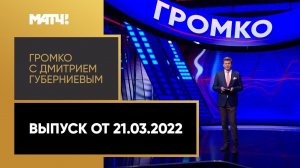 МАТЧ!

ГРОМКО

ГРОМКО С ДМИТРИЕМ ГУБЕРНИЕВЫМ

ВЫПУСК ОТ 21.03.2022